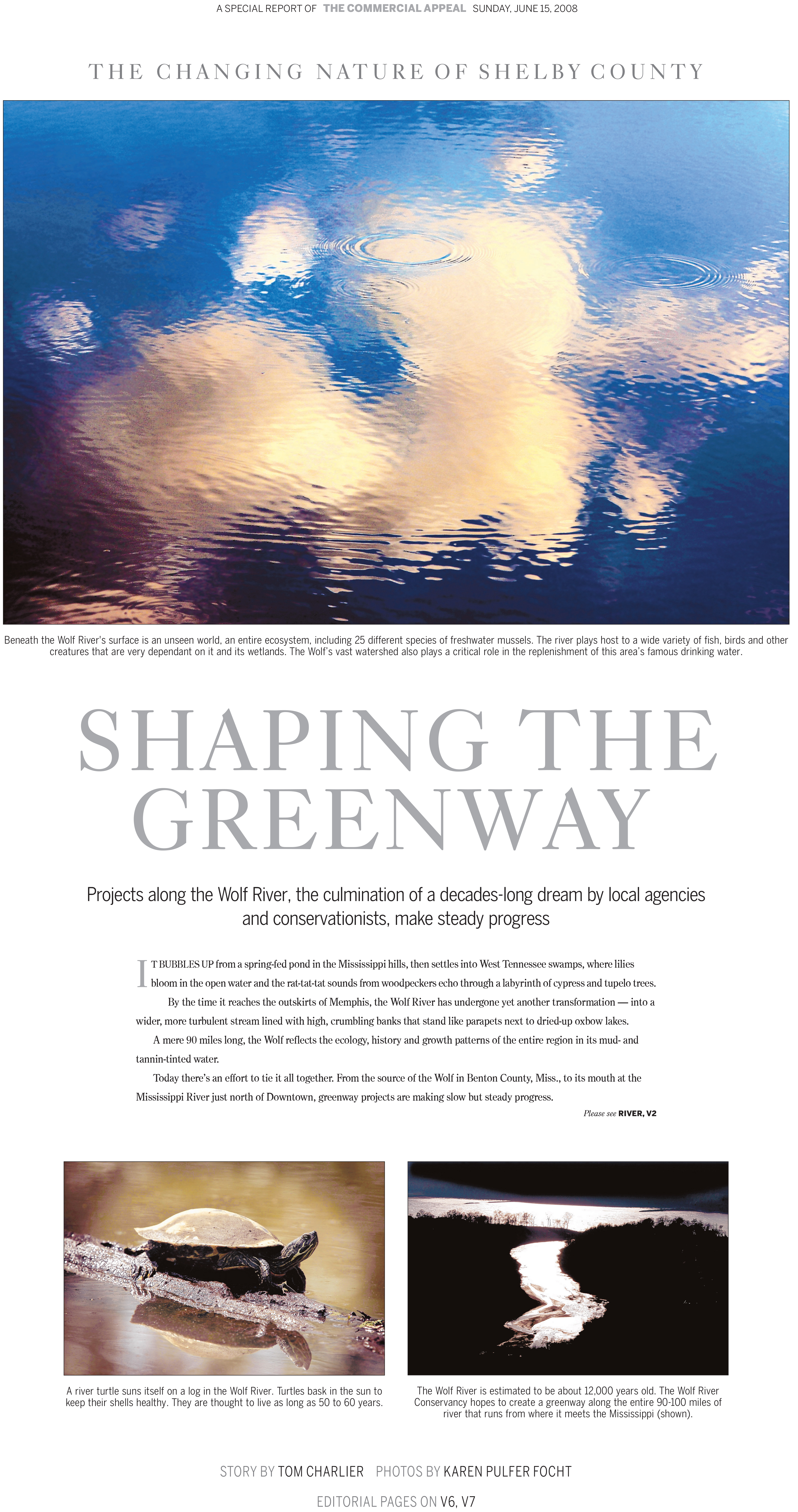 A SPECIAL REPORT OF THE COMMERCIAL APPEAL SUNDAY, JUNE 15, 2008

THE CHANGING NATURE OF SHELBY COUNTY

Beneath the Wolf River's surface is an unseen world, an entire ecosystem, including 25 different species of freshwater mussels. The river plays host to a wide variety of fish, birds and other creatures that are very dependant on it and its wetlands. The Wolf's vast watershed also plays a critical role in the replenishment of this area's famous drinking water.

SHAPING THE GREENWAY

Projects along the Wolf River, the culmination of a decades-long dream by local agencies and conservationists, make steady progress

IT BUBBLES UP from a spring-fed pond in the Mississippi hills, then settles into West Tennessee swamps, where lilies bloom in the open water and the rat-tat-tat sounds from woodpeckers echo through a labyrinth of cypress and tupelo trees.

By the time it reaches the outskirts of Memphis, the Wolf River has undergone yet another transformation — into a wider, more turbulent stream lined with high, crumbling banks that stand like parapets next to dried-up oxbow lakes.

A mere 90 miles long, the Wolf reflects the ecology, history and growth patterns of the entire region in its mud- and tannin-tinted water.

Today there's an effort to tie it all together. From the source of the Wolf in Benton County, Miss., to its mouth at the Mississippi River just north of Downtown, greenway projects are making slow but steady progress.

Please see RIVER, V2

A river turtle suns itself on a log in the Wolf River. Turtles bask in the sun to keep their shells healthy. They are thought to live as long as 50 to 60 years.

The Wolf River is estimated to be about 12,000 years old. The Wolf River Conservancy hopes to create a greenway along the entire 90-100 miles of river that runs from where it meets the Mississippi (shown).

STORY BY TOM CHARLIER PHOTOS BY KAREN PULFER FOCHT

EDITORIAL PAGES ON V6, V7